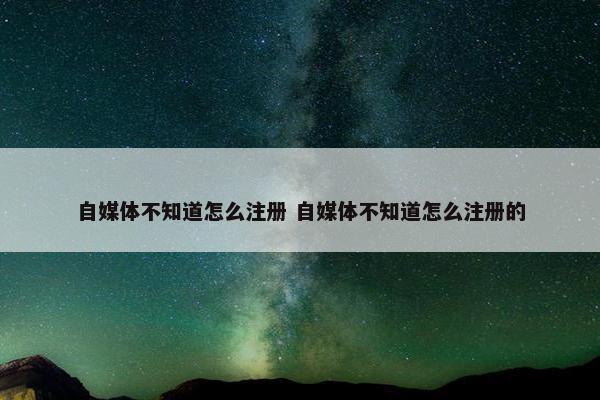 自媒体不知道怎么注册 自媒体不知道怎么注册的